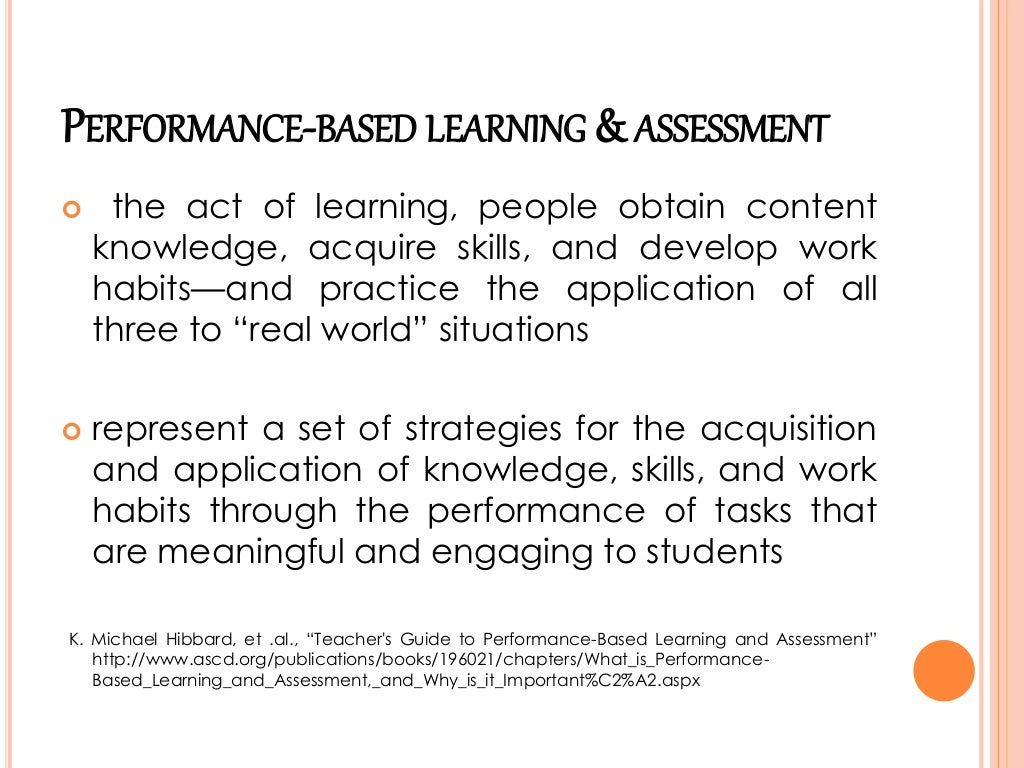 PERFORMANCE-BASED LEARNING & ASSESSMENT

the act of learning, people obtain content knowledge, acquire skills, and develop work habits—and practice the application of all three to “real world” situations

represent a set of strategies for the acquisition and application of knowledge, skills, and work habits through the performance of tasks that are meaningful and engaging to students

K. Michael Hibbard, et .al., “Teacher's Guide to Performance-Based Learning and Assessment” http://www.ascd.org/publications/books/196021/chapters/What_is_Performance-Based_Learning_and_Assessment,_and_Why_is_it_Important%C2%A2.aspx